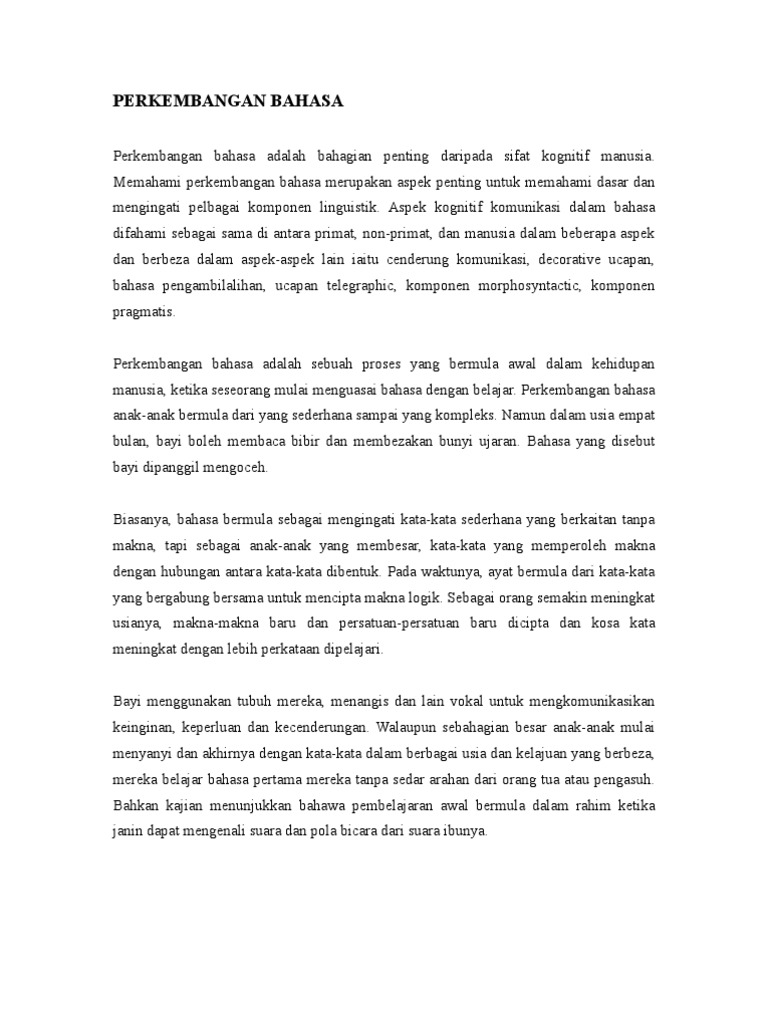 PERKEMBANGAN BAHASA

Perkembangan bahasa adalah bahagian penting daripada sifat kognitif manusia. Memahami perkembangan bahasa merupakan aspek penting untuk memahami dasar dan mengingati pelbagai komponen linguistik. Aspek kognitif komunikasi dalam bahasa difahami sebagai sama di antara primat, non-primat, dan manusia dalam beberapa aspek dan berbeza dalam aspek-aspek lain iaitu cenderung komunikasi, decorative ucapan, bahasa pengambilalihan, ucapan telegraphic, komponen morphosyntactic, komponen pragmatis.

Perkembangan bahasa adalah sebuah proses yang bermula awal dalam kehidupan manusia, ketika seseorang mulai menguasai bahasa dengan belajar. Perkembangan bahasa anak-anak bermula dari yang sederhana sampai yang kompleks. Namun dalam usia empat bulan, bayi boleh membaca bibir dan membezakan bunyi ujaran. Bahasa yang disebut bayi dipanggil mengoceh.

Biasanya, bahasa bermula sebagai mengingati kata-kata sederhana yang berkaitan tanpa makna, tapi sebagai anak-anak yang membesar, kata-kata yang memperoleh makna dengan hubungan antara kata-kata dibentuk. Pada waktunya, ayat bermula dari kata-kata yang bergabung bersama untuk mencipta makna logik. Sebagai orang semakin meningkat usianya, makna-makna baru dan persatuan-persatuan baru dicipta dan kosa kata meningkat dengan lebih perkataan dipelajari.

Bayi menggunakan tubuh mereka, menangis dan lain vokal untuk mengkomunikasikan keinginan, keperluan dan kecenderungan. Walaupun sebahagian besar anak-anak mulai menyanyi dan akhirnya dengan kata-kata dalam berbagai usia dan kelajuan yang berbeza, mereka belajar bahasa pertama mereka tanpa sedar arahan dari orang tua atau pengasuh. Bahkan kajian menunjukkan bahawa pembelajaran awal bermula dalam rahim ketika janin dapat mengenali suara dan pola bicara dari suara ibunya.